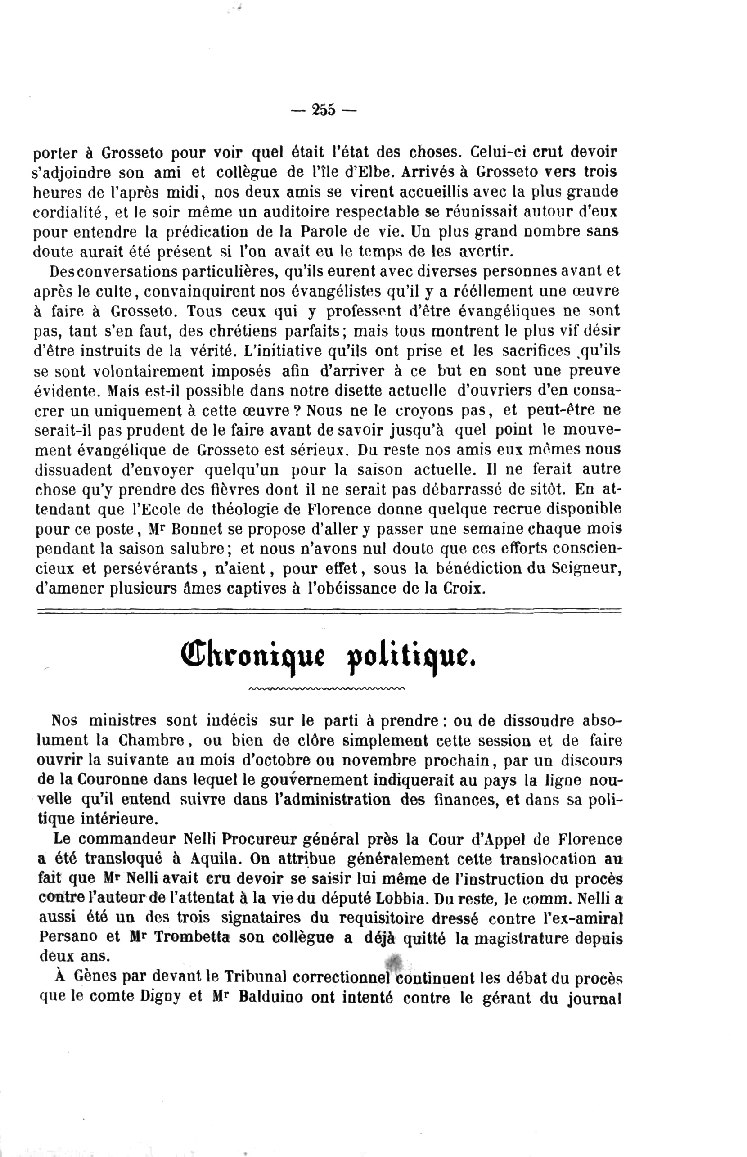 — 255 —

porter à Grosseto pour voir quel était l'état des choses. Celui-ci crut devoir s'adjoindre son ami et collègue de l'île d'Elbe. Arrivés à Grosseto vers trois heures de l'après midi, nos deux amis se virent accueillis avec la plus grande cordialité, et le soir même un auditoire respectable se réunissait autour d'eux pour entendre la prédication de la Parole de vie. Un plus grand nombre sans doute aurait été présent si l'on avait eu le temps de les avertir.

Des conversations particulières, qu'ils eurent avec diverses personnes avant et après le culte, convainquirent nos évangélistes qu'il y a réellement une œuvre à faire à Grosseto. Tous ceux qui y professent d'être évangéliques ne sont pas, tant s'en faut, des chrétiens parfaits; mais tous montrent le plus vif désir d'être instruits de la vérité. L'initiative qu'ils ont prise et les sacrifices qu'ils se sont volontairement imposés afin d'arriver à ce but en sont une preuve évidente. Mais est-il possible dans notre disette actuelle d'ouvriers d'en consacrer un uniquement à cette œuvre? Nous ne le croyons pas, et peut-être ne serait-il pas prudent de le faire avant de savoir jusqu'à quel point le mouvement évangélique de Grosseto est sérieux. Du reste nos amis eux mêmes nous dissuadent d'envoyer quelqu'un pour la saison actuelle. Il ne ferait autre chose qu'y prendre des fièvres dont il ne serait pas débarrassé de sitôt. En attendant que l'Ecole de théologie de Florence donne quelque recrue disponible pour ce poste, Mr Bonnet se propose d'aller y passer une semaine chaque mois pendant la saison salubre; et nous n'avons nul doute que ces efforts consciencieux et persévérants, n'aient, pour effet, sous la bénédiction du Seigneur, d'amener plusieurs âmes captives à l'obéissance de la Croix.

Chronique politique.

Nos ministres sont indécis sur le parti à prendre: ou de dissoudre absolument la Chambre, ou bien de clôre simplement cette session et de faire ouvrir la suivante au mois d'octobre ou novembre prochain, par un discours de la Couronne dans lequel le gouvernement indiquerait au pays la ligne nouvelle qu'il entend suivre dans l'administration des finances, et dans sa politique intérieure.

Le commandeur Nelli Procureur général près la Cour d'Appel de Florence a été transloqué à Aquila. On attribue généralement cette translocation au fait que Mr Nelli avait cru devoir se saisir lui même de l'instruction du procès contre l'auteur de l'attentat à la vie du député Lobbia. Du reste, le comm. Nelli a aussi été un des trois signataires du requisitoire dressé contre l'ex-amiral Persano et Mr Trombetta son collègue a déjà quitté la magistrature depuis deux ans.

À Gènes par devant le Tribunal correctionnel continuent les débat du procès que le comte Digny et Mr Balduino ont intenté contre le gérant du journal